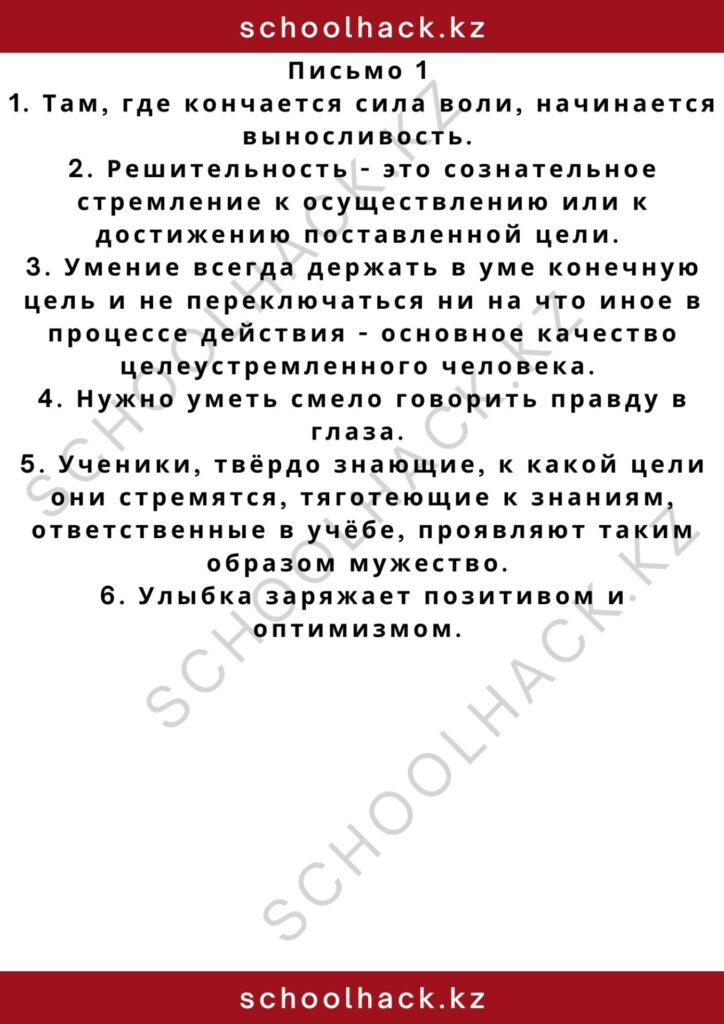 schoolhack.kz

Письмо 1

1. Там, где кончается сила воли, начинается выносливость.

2. Решительность - это сознательное стремление к осуществлению или к достижению поставленной цели.

3. Умение всегда держать в уме конечную цель и не переключаться ни на что иное в процессе действия - основное качество целеустремленного человека.

4. Нужно уметь смело говорить правду в глаза.

5. Ученики, твёрдо знающие, к какой цели они стремятся, тяготеющие к знаниям, ответственные в учёбе, проявляют таким образом мужество.

6. Улыбка заряжает позитивом и оптимизмом.

SCHOOLHACK.KZ
SCHOOLHACK.KZ
SCHOOLHACK.KZ

schoolhack.kz